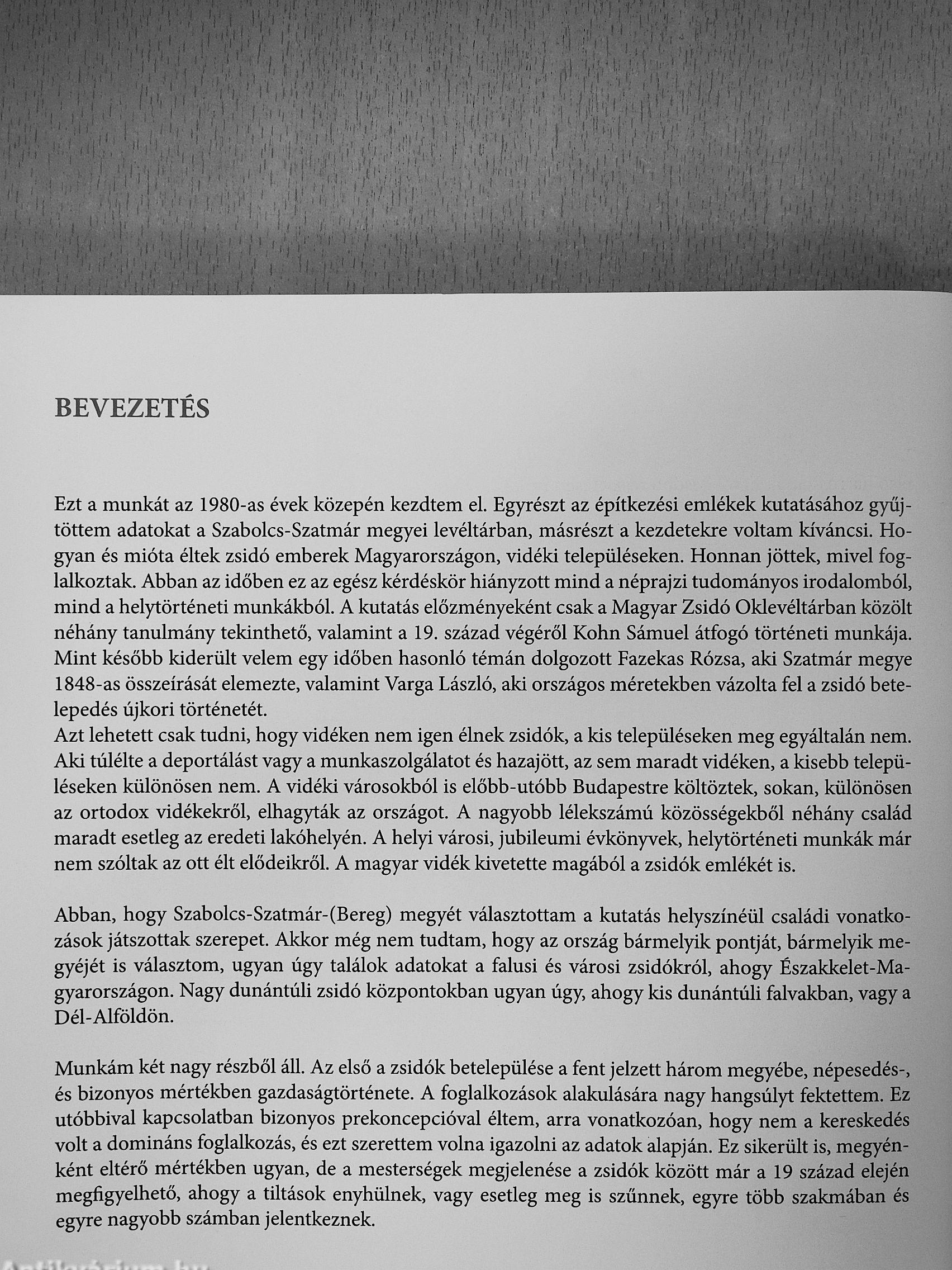 BEVEZETÉS

Ezt a munkát az 1980-as évek közepén kezdtem el. Egyrészt az építkezési emlékek kutatásához gyűjtöttem adatokat a Szabolcs-Szatmár megyei levéltárban, másrészt a kezdetekre voltam kíváncsi. Hogyan és mióta éltek zsidó emberek Magyarországon, vidéki településeken. Honnan jöttek, mivel foglalkoztak. Abban az időben ez az egész kérdéskör hiányzott mind a néprajzi tudományos irodalomból, mind a helytörténeti munkákból. A kutatás előzményeként csak a Magyar Zsidó Oklevéltárban közölt néhány tanulmány tekinthető, valamint a 19. század végéről Kohn Sámuel átfogó történeti munkája. Mint később kiderült velem egy időben hasonló témán dolgozott Fazekas Rózsa, aki Szatmár megye 1848-as összeírását elemezte, valamint Varga László, aki országos méretekben vázolta fel a zsidó betelepedés újkori történetét.
Azt lehetett csak tudni, hogy vidéken nem igen élnek zsidók, a kis településeken meg egyáltalán nem. Aki túlélte a deportálást vagy a munkaszolgálatot és hazajött, az sem maradt vidéken, a kisebb településeken különösen nem. A vidéki városokból is előbb-utóbb Budapestre költöztek, sokan, különösen az ortodox vidékekről, elhagyták az országot. A nagyobb lélekszámú közösségekből néhány család maradt esetleg az eredeti lakóhelyén. A helyi városi, jubileumi évkönyvek, helytörténeti munkák már nem szóltak az ott élt elődeikről. A magyar vidék kivetette magából a zsidók emlékét is.

Abban, hogy Szabolcs-Szatmár-(Bereg) megyét választottam a kutatás helyszínéül családi vonatkozások játszottak szerepet. Akkor még nem tudtam, hogy az ország bármelyik pontját, bármelyik megyéjét is választom, ugyan úgy találok adatokat a falusi és városi zsidókról, ahogy Északkelet-Magyarországon. Nagy dunántúli zsidó központokban ugyan úgy, ahogy kis dunántúli falvakban, vagy a Dél-Alföldön.

Munkám két nagy részből áll. Az első a zsidók betelepülése a fent jelzett három megyébe, népesedés-, és bizonyos mértékben gazdaságtörténete. A foglalkozások alakulására nagy hangsúlyt fektettem. Ez utóbbival kapcsolatban bizonyos prekoncepcióval éltem, arra vonatkozóan, hogy nem a kereskedés volt a domináns foglalkozás, és ezt szerettem volna igazolni az adatok alapján. Ez sikerült is, megyénként eltérő mértékben ugyan, de a mesterségek megjelenése a zsidók között már a 19 század elején megfigyelhető, ahogy a tiltások enyhülnek, vagy esetleg meg is szűnnek, egyre több szakmában és egyre nagyobb számban jelentkeznek.

Antikvárium.hu